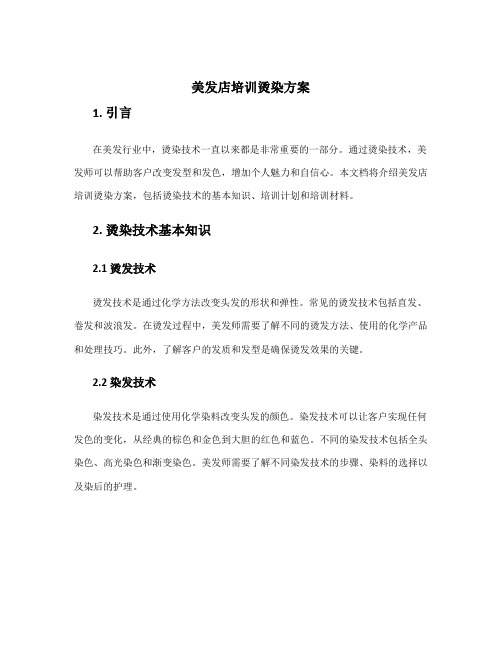 美发店培训烫染方案

1. 引言

在美发行业中，烫染技术一直以来都是非常重要的一部分。通过烫染技术，美发师可以帮助客户改变发型和发色，增加个人魅力和自信心。本文档将介绍美发店培训烫染方案，包括烫染技术的基本知识、培训计划和培训材料。

2. 烫染技术基本知识

2.1 烫发技术

烫发技术是通过化学方法改变头发的形状和弹性。常见的烫发技术包括直发、卷发和波浪发。在烫发过程中，美发师需要了解不同的烫发方法、使用的化学产品和处理技巧。此外，了解客户的发质和发型是确保烫发效果的关键。

2.2 染发技术

染发技术是通过使用化学染料改变头发的颜色。染发技术可以让客户实现任何发色的变化，从经典的棕色和金色到大胆的红色和蓝色。不同的染发技术包括全头染色、高光染色和渐变染色。美发师需要了解不同染发技术的步骤、染料的选择以及染后的护理。